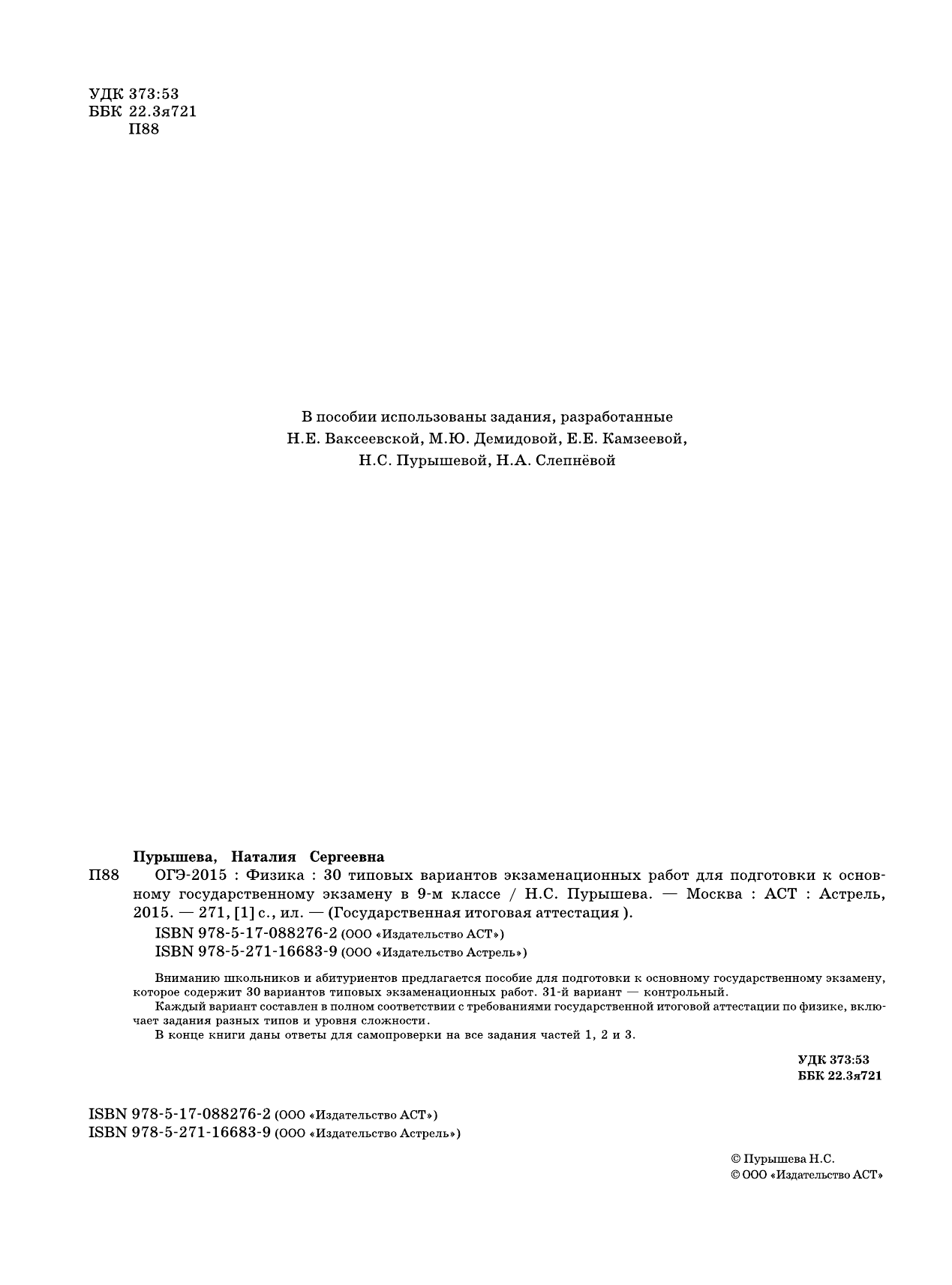 УДК 373:53
ББК 22.3я721
П88

В пособии использованы задания, разработанные Н.Е. Ваксеевской, М.Ю. Демидовой, Е.Е. Камзеевой, Н.С. Пурышевой, Н.А. Слепнёвой

Пурышева, Наталия Сергеевна
П88 ОГЭ-2015 : Физика : 30 типовых вариантов экзаменационных работ для подготовки к основному государственному экзамену в 9-м классе / Н.С. Пурышева. — Москва : АСТ : Астрель, 2015. — 271, [1] с., ил. — (Государственная итоговая аттестация ).
ISBN 978-5-17-088276-2 (ООО «Издательство АСТ»)
ISBN 978-5-271-16683-9 (ООО «Издательство Астрель»)

Вниманию школьников и абитуриентов предлагается пособие для подготовки к основному государственному экзамену, которое содержит 30 вариантов типовых экзаменационных работ. 31-й вариант — контрольный.
Каждый вариант составлен в полном соответствии с требованиями государственной итоговой аттестации по физике, включает задания разных типов и уровня сложности.
В конце книги даны ответы для самопроверки на все задания частей 1, 2 и 3.

УДК 373:53
ББК 22.3я721

ISBN 978-5-17-088276-2 (ООО «Издательство АСТ»)
ISBN 978-5-271-16683-9 (ООО «Издательство Астрель»)

© Пурышева Н.С.
© ООО «Издательство АСТ»